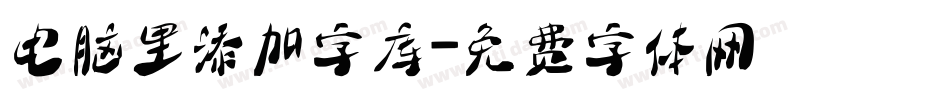 电脑里添加字库-免费字体网